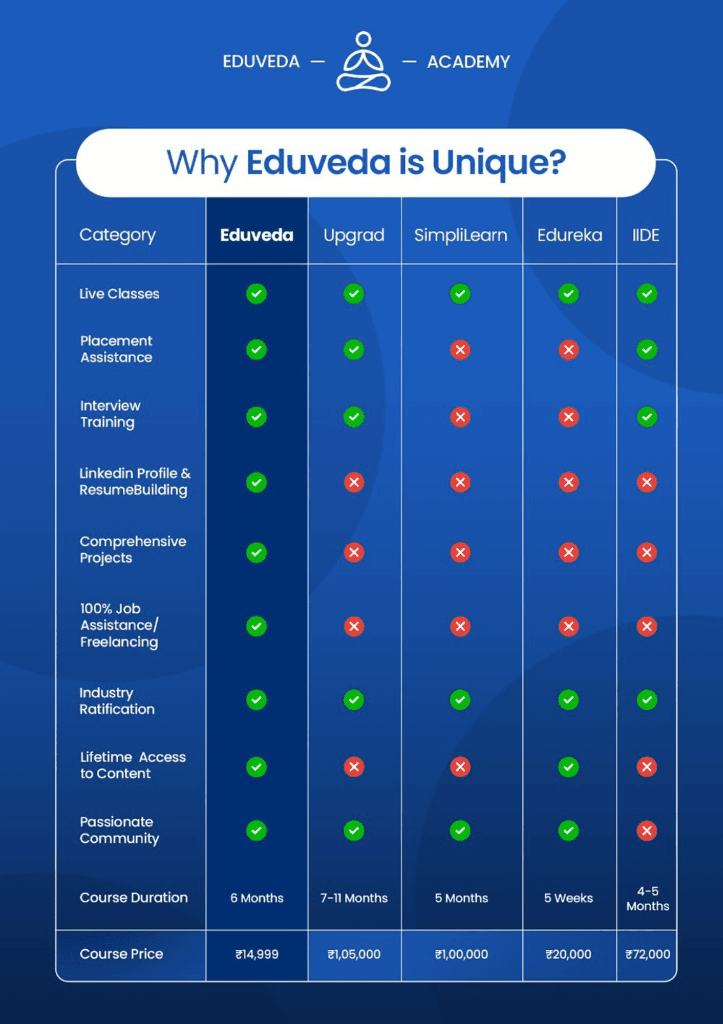 EDUVEDA — — ACADEMY

Why Eduveda is Unique?

| Category | Eduveda | Upgrad | SimpliLearn | Edureka | IIDE |
|---|---|---|---|---|---|
| Live Classes | ✓ | ✓ | ✓ | ✓ | ✓ |
| Placement Assistance | ✓ | ✓ | ✗ | ✗ | ✓ |
| Interview Training | ✓ | ✓ | ✗ | ✗ | ✓ |
| Linkedin Profile & ResumeBuilding | ✓ | ✗ | ✗ | ✗ | ✗ |
| Comprehensive Projects | ✓ | ✗ | ✗ | ✗ | ✗ |
| 100% Job Assistance/ Freelancing | ✓ | ✗ | ✗ | ✗ | ✗ |
| Industry Ratification | ✓ | ✓ | ✓ | ✓ | ✓ |
| Lifetime Access to Content | ✓ | ✗ | ✗ | ✓ | ✗ |
| Passionate Community | ✓ | ✓ | ✓ | ✓ | ✗ |
| Course Duration | 6 Months | 7-11 Months | 5 Months | 5 Weeks | 4-5 Months |
| Course Price | ₹14,999 | ₹1,05,000 | ₹1,00,000 | ₹20,000 | ₹72,000 |